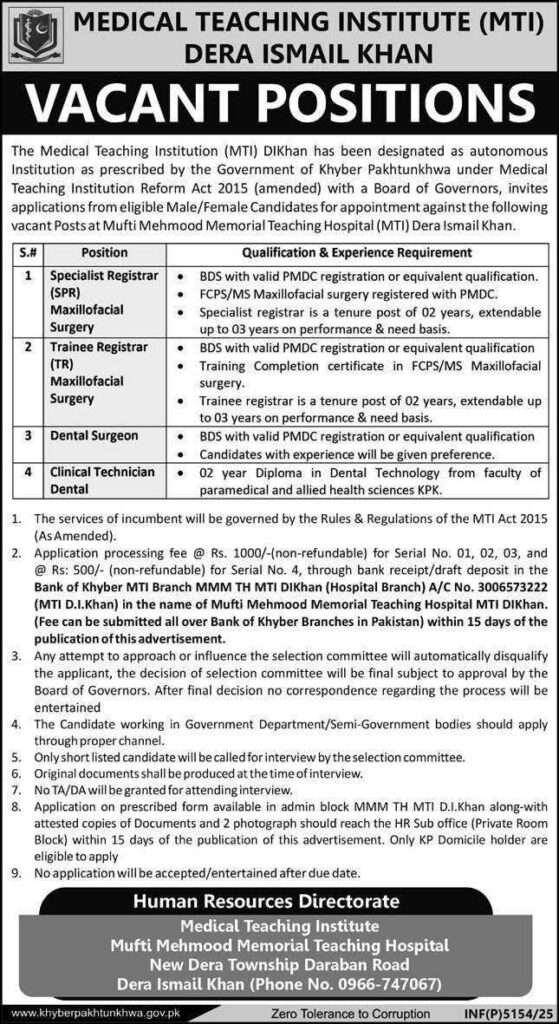 MEDICAL TEACHING INSTITUTE (MTI)
DERA ISMAIL KHAN

VACANT POSITIONS

The Medical Teaching Institution (MTI) DIKhan has been designated as autonomous Institution as prescribed by the Government of Khyber Pakhtunkhwa under Medical Teaching Institution Reform Act 2015 (amended) with a Board of Governors, invites applications from eligible Male/Female Candidates for appointment against the following vacant Posts at Mufti Mehmood Memorial Teaching Hospital (MTI) Dera Ismail Khan.

| S.# | Position | Qualification & Experience Requirement |
|---|---|---|
| 1 | Specialist Registrar (SPR) Maxillofacial Surgery | • BDS with valid PMDC registration or equivalent qualification. • FCPS/MS Maxillofacial surgery registered with PMDC. • Specialist registrar is a tenure post of 02 years, extendable up to 03 years on performance & need basis. |
| 2 | Trainee Registrar (TR) Maxillofacial Surgery | • BDS with valid PMDC registration or equivalent qualification • Training Completion certificate in FCPS/MS Maxillofacial surgery. • Trainee registrar is a tenure post of 02 years, extendable up to 03 years on performance & need basis. |
| 3 | Dental Surgeon | • BDS with valid PMDC registration or equivalent qualification • Candidates with experience will be given preference. |
| 4 | Clinical Technician Dental | • 02 year Diploma in Dental Technology from faculty of paramedical and allied health sciences KPK. |

1. The services of incumbent will be governed by the Rules & Regulations of the MTI Act 2015 (As Amended).
2. Application processing fee @ Rs. 1000/-(non-refundable) for Serial No. 01, 02, 03, and @ Rs: 500/- (non-refundable) for Serial No. 4, through bank receipt/draft deposit in the Bank of Khyber MTI Branch MMM TH MTI DIKhan (Hospital Branch) A/C No. 3006573222 (MTI D.I.Khan) in the name of Mufti Mehmood Memorial Teaching Hospital MTI DIKhan. (Fee can be submitted all over Bank of Khyber Branches in Pakistan) within 15 days of the publication of this advertisement.
3. Any attempt to approach or influence the selection committee will automatically disqualify the applicant, the decision of selection committee will be final subject to approval by the Board of Governors. After final decision no correspondence regarding the process will be entertained
4. The Candidate working in Government Department/Semi-Government bodies should apply through proper channel.
5. Only short listed candidate will be called for interview by the selection committee.
6. Original documents shall be produced at the time of interview.
7. No TA/DA will be granted for attending interview.
8. Application on prescribed form available in admin block MMM TH MTI D.I.Khan along-with attested copies of Documents and 2 photograph should reach the HR Sub office (Private Room Block) within 15 days of the publication of this advertisement. Only KP Domicile holder are eligible to apply
9. No application will be accepted/entertained after due date.

Human Resources Directorate
Medical Teaching Institute
Mufti Mehmood Memorial Teaching Hospital
New Dera Township Daraban Road
Dera Ismail Khan (Phone No. 0966-747067)

www.khyberpakhtunkhwa.gov.pk
Zero Tolerance to Corruption
INF(P)5154/25